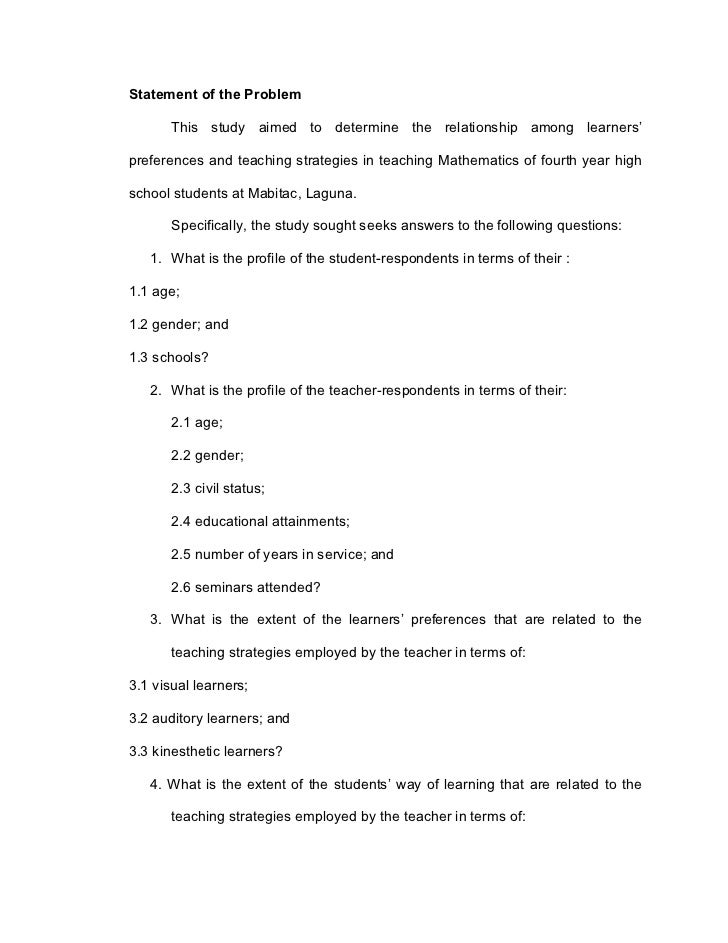 Statement of the Problem

This study aimed to determine the relationship among learners' preferences and teaching strategies in teaching Mathematics of fourth year high school students at Mabitac, Laguna.

Specifically, the study sought seeks answers to the following questions:

1. What is the profile of the student-respondents in terms of their :

1.1 age;

1.2 gender; and

1.3 schools?

2. What is the profile of the teacher-respondents in terms of their:

2.1 age;

2.2 gender;

2.3 civil status;

2.4 educational attainments;

2.5 number of years in service; and

2.6 seminars attended?

3. What is the extent of the learners' preferences that are related to the teaching strategies employed by the teacher in terms of:

3.1 visual learners;

3.2 auditory learners; and

3.3 kinesthetic learners?

4. What is the extent of the students' way of learning that are related to the teaching strategies employed by the teacher in terms of: